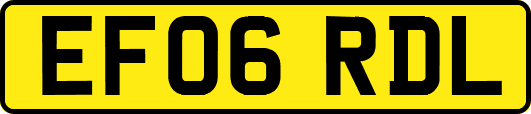 EF06 RDL